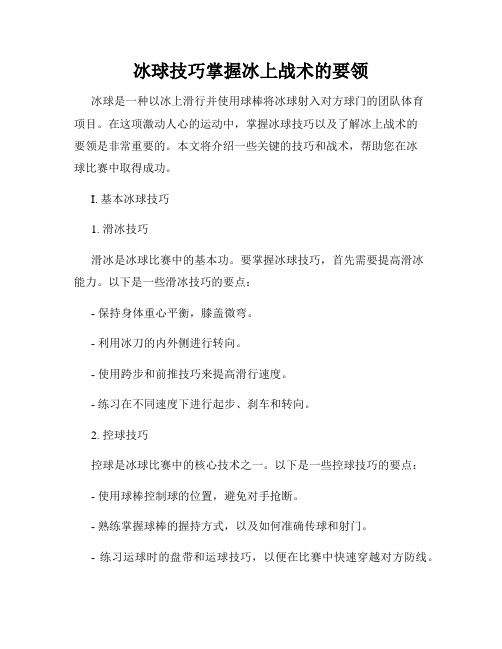 冰球技巧掌握冰上战术的要领

冰球是一种以冰上滑行并使用球棒将冰球射入对方球门的团队体育项目。在这项激动人心的运动中，掌握冰球技巧以及了解冰上战术的要领是非常重要的。本文将介绍一些关键的技巧和战术，帮助您在冰球比赛中取得成功。

I. 基本冰球技巧

1. 滑冰技巧

滑冰是冰球比赛中的基本功。要掌握冰球技巧，首先需要提高滑冰能力。以下是一些滑冰技巧的要点：

- 保持身体重心平衡，膝盖微弯。

- 利用冰刀的内外侧进行转向。

- 使用跨步和前推技巧来提高滑行速度。

- 练习在不同速度下进行起步、刹车和转向。

2. 控球技巧

控球是冰球比赛中的核心技术之一。以下是一些控球技巧的要点：

- 使用球棒控制球的位置，避免对手抢断。

- 熟练掌握球棒的握持方式，以及如何准确传球和射门。

- 练习运球时的盘带和运球技巧，以便在比赛中快速穿越对方防线。